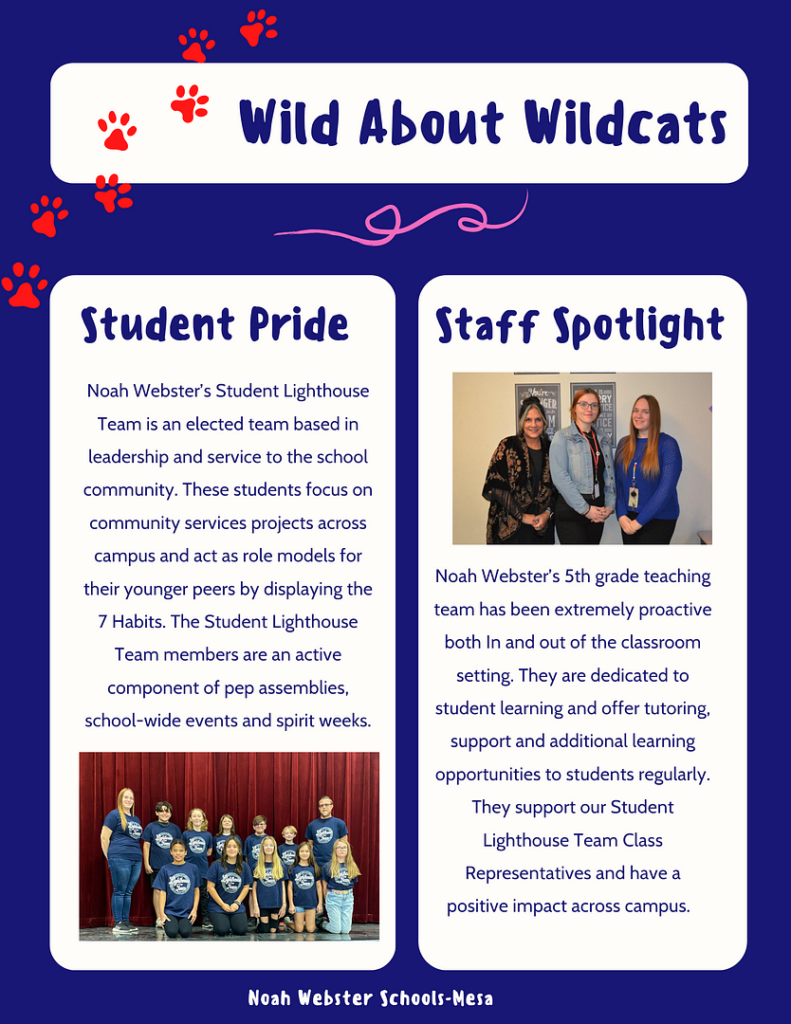 Wild About Wildcats

Student Pride

Noah Webster's Student Lighthouse Team is an elected team based in leadership and service to the school community. These students focus on community services projects across campus and act as role models for their younger peers by displaying the 7 Habits. The Student Lighthouse Team members are an active component of pep assemblies, school-wide events and spirit weeks.

Staff Spotlight

Noah Webster's 5th grade teaching team has been extremely proactive both In and out of the classroom setting. They are dedicated to student learning and offer tutoring, support and additional learning opportunities to students regularly. They support our Student Lighthouse Team Class Representatives and have a positive impact across campus.

Noah Webster Schools-Mesa